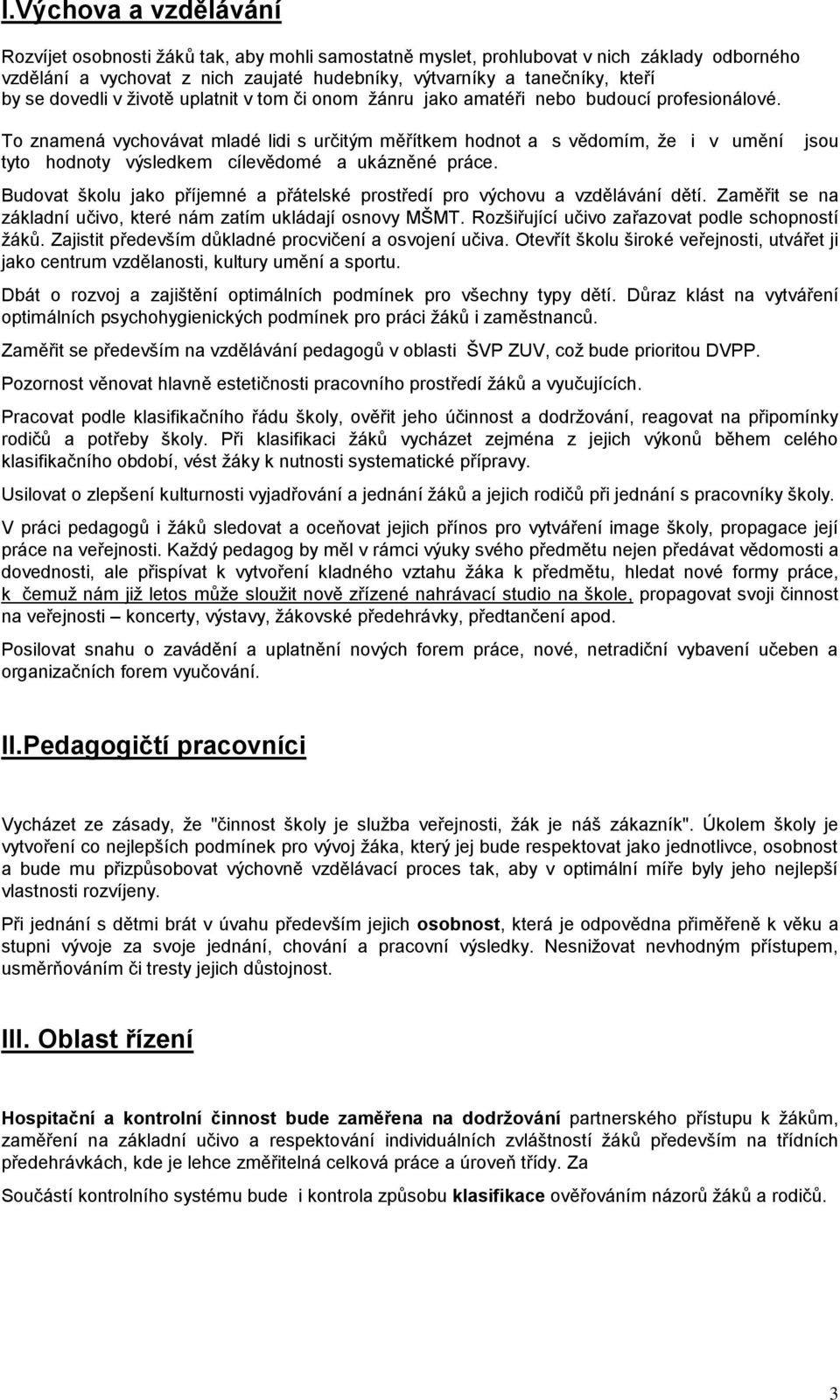 I.Výchova a vzdělávání

Rozvíjet osobnosti žáků tak, aby mohli samostatně myslet, prohlubovat v nich základy odborného vzdělání a vychovat z nich zaujaté hudebníky, výtvarníky a tanečníky, kteří by se dovedli v životě uplatnit v tom či onom žánru jako amatéři nebo budoucí profesionálové.

To znamená vychovávat mladé lidi s určitým měřítkem hodnot a s vědomím, že i v umění jsou tyto hodnoty výsledkem cílevědomé a ukázněné práce.

Budovat školu jako příjemné a přátelské prostředí pro výchovu a vzdělávání dětí. Zaměřit se na základní učivo, které nám zatím ukládají osnovy MŠMT. Rozšiřující učivo zařazovat podle schopností žáků. Zajistit především důkladné procvičení a osvojení učiva. Otevřít školu široké veřejnosti, utvářet ji jako centrum vzdělanosti, kultury umění a sportu.

Dbát o rozvoj a zajištění optimálních podmínek pro všechny typy dětí. Důraz klást na vytváření optimálních psychohygienických podmínek pro práci žáků i zaměstnanců.

Zaměřit se především na vzdělávání pedagogů v oblasti ŠVP ZUV, což bude prioritou DVPP.

Pozornost věnovat hlavně estetičnosti pracovního prostředí žáků a vyučujících.

Pracovat podle klasifikačního řádu školy, ověřit jeho účinnost a dodržování, reagovat na připomínky rodičů a potřeby školy. Při klasifikaci žáků vycházet zejména z jejich výkonů během celého klasifikačního období, vést žáky k nutnosti systematické přípravy.

Usilovat o zlepšení kulturnosti vyjadřování a jednání žáků a jejich rodičů při jednání s pracovníky školy.

V práci pedagogů i žáků sledovat a oceňovat jejich přínos pro vytváření image školy, propagace její práce na veřejnosti. Každý pedagog by měl v rámci výuky svého předmětu nejen předávat vědomosti a dovednosti, ale přispívat k vytvoření kladného vztahu žáka k předmětu, hledat nové formy práce, k čemuž nám již letos může sloužit nově zřízené nahrávací studio na škole, propagovat svoji činnost na veřejnosti – koncerty, výstavy, žákovské předehrávky, předtančení apod.

Posilovat snahu o zavádění a uplatnění nových forem práce, nové, netradiční vybavení učeben a organizačních forem vyučování.

II.Pedagogičtí pracovníci

Vycházet ze zásady, že "činnost školy je služba veřejnosti, žák je náš zákazník". Úkolem školy je vytvoření co nejlepších podmínek pro vývoj žáka, který jej bude respektovat jako jednotlivce, osobnost a bude mu přizpůsobovat výchovně vzdělávací proces tak, aby v optimální míře byly jeho nejlepší vlastnosti rozvíjeny.

Při jednání s dětmi brát v úvahu především jejich osobnost, která je odpovědna přiměřeně k věku a stupni vývoje za svoje jednání, chování a pracovní výsledky. Nesnižovat nevhodným přístupem, usměrňováním či tresty jejich důstojnost.

III. Oblast řízení

Hospitační a kontrolní činnost bude zaměřena na dodržování partnerského přístupu k žákům, zaměření na základní učivo a respektování individuálních zvláštností žáků především na třídních předehrávkách, kde je lehce změřitelná celková práce a úroveň třídy. Za

Součástí kontrolního systému bude i kontrola způsobu klasifikace ověřováním názorů žáků a rodičů.

3